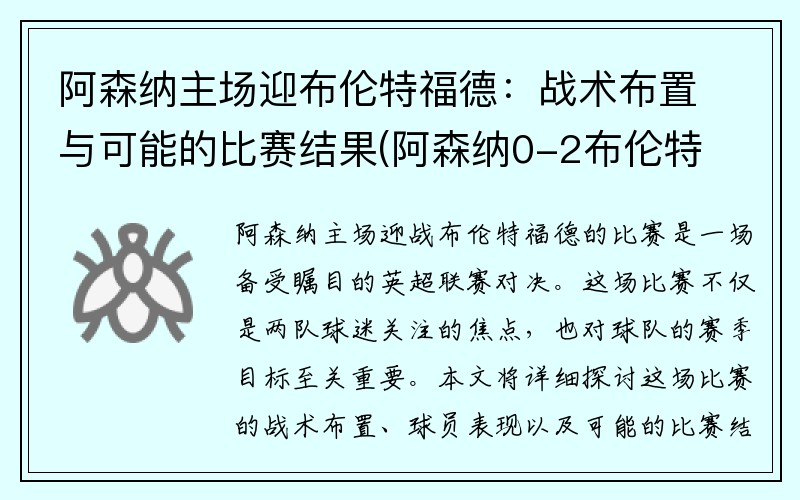 阿森纳主场迎布伦特福德：战术布置与可能的比赛结果(阿森纳0-2布伦特

阿森纳主场迎战布伦特福德的比赛是一场备受瞩目的英超联赛对决。这场比赛不仅是两队球迷关注的焦点，也对球队的赛季目标至关重要。本文将详细探讨这场比赛的战术布置、球员表现以及可能的比赛结